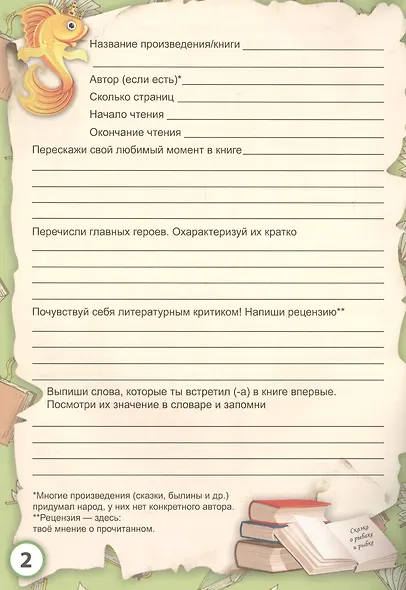 Название произведения/книги

Автор (если есть)*

Сколько страниц

Начало чтения

Окончание чтения

Перескажи свой любимый момент в книге

Перечисли главных героев. Охарактеризуй их кратко

Почувствуй себя литературным критиком! Напиши рецензию**

Выпиши слова, которые ты встретил (-а) в книге впервые. Посмотри их значение в словаре и запомни

*Многие произведения (сказки, былины и др.) придумал народ, у них нет конкретного автора.
**Рецензия — здесь: твоё мнение о прочитанном.

Сказка о рыбаке и рыбке

2